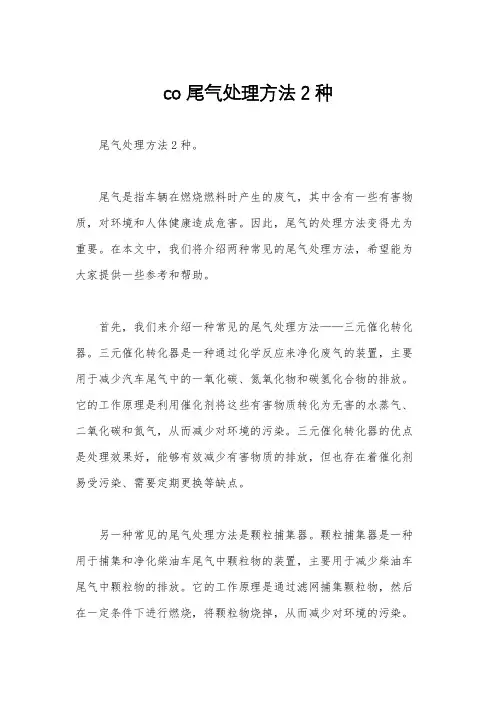 co 尾气处理方法 2 种

尾气处理方法 2 种。

尾气是指车辆在燃烧燃料时产生的废气，其中含有一些有害物质，对环境和人体健康造成危害。因此，尾气的处理方法变得尤为重要。在本文中，我们将介绍两种常见的尾气处理方法，希望能为大家提供一些参考和帮助。

首先，我们来介绍一种常见的尾气处理方法——三元催化转化器。三元催化转化器是一种通过化学反应来净化废气的装置，主要用于减少汽车尾气中的一氧化碳、氮氧化物和碳氢化合物的排放。它的工作原理是利用催化剂将这些有害物质转化为无害的水蒸气、二氧化碳和氮气，从而减少对环境的污染。三元催化转化器的优点是处理效果好，能够有效减少有害物质的排放，但也存在着催化剂易受污染、需要定期更换等缺点。

另一种常见的尾气处理方法是颗粒捕集器。颗粒捕集器是一种用于捕集和净化柴油车尾气中颗粒物的装置，主要用于减少柴油车尾气中颗粒物的排放。它的工作原理是通过滤网捕集颗粒物，然后在一定条件下进行燃烧，将颗粒物烧掉，从而减少对环境的污染。